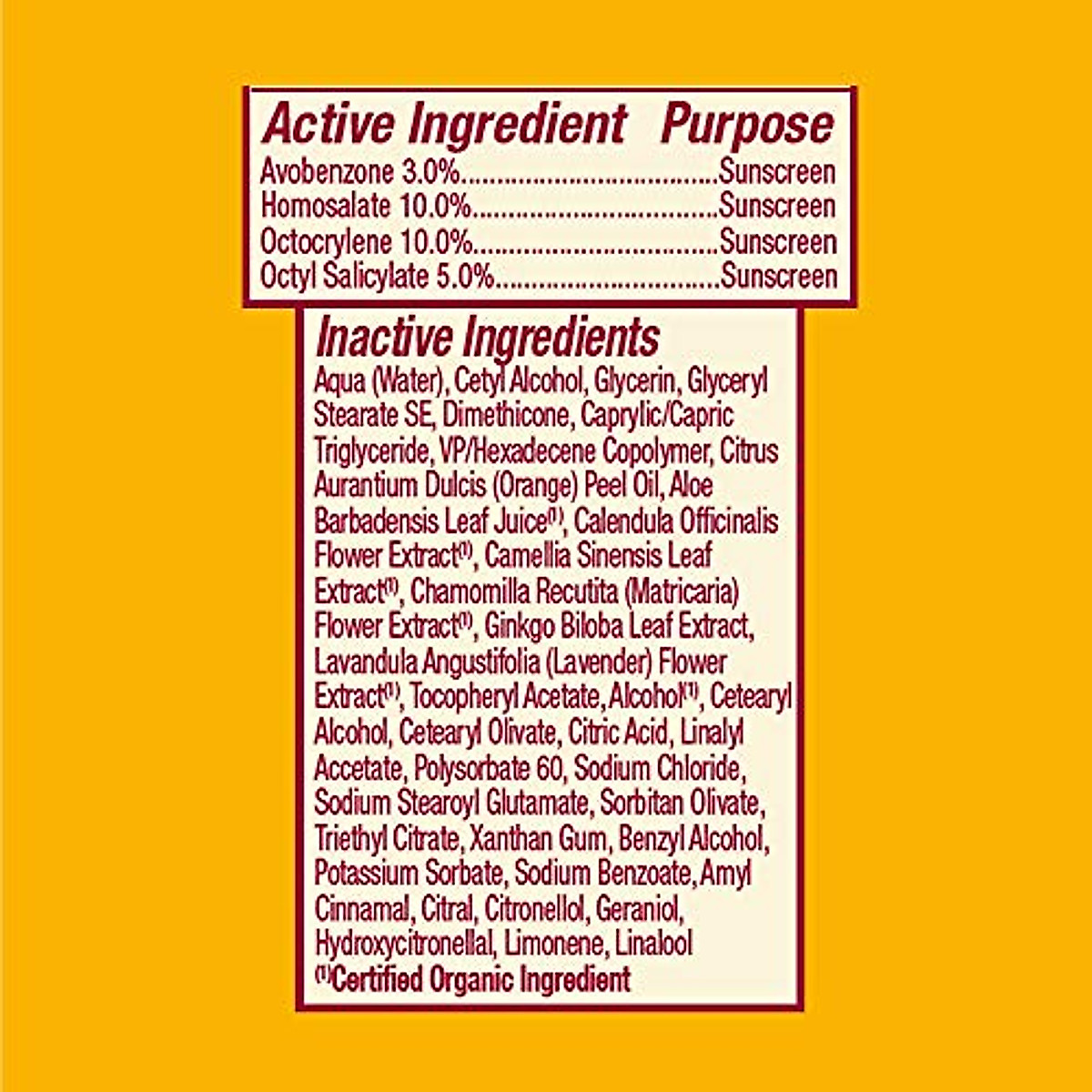 Active Ingredient Purpose
Avobenzone 3.0% Sunscreen
Homosalate 10.0% Sunscreen
Octocrylene 10.0% Sunscreen
Octyl Salicylate 5.0% Sunscreen

Inactive Ingredients
Aqua (Water), Cetyl Alcohol, Glycerin, Glyceryl Stearate SE, Dimethicone, Caprylic/Capric Triglyceride, VP/Hexadecene Copolymer, Citrus Aurantium Dulcis (Orange) Peel Oil, Aloe Barbadensis Leaf Juice$^{(1)}$, Calendula Officinalis Flower Extract$^{(1)}$, Camellia Sinensis Leaf Extract$^{(1)}$, Chamomilla Recutita (Matricaria) Flower Extract$^{(1)}$, Ginkgo Biloba Leaf Extract, Lavandula Angustifolia (Lavender) Flower Extract$^{(1)}$, Tocopheryl Acetate, Alcohol$^{(1)}$, Cetearyl Alcohol, Cetearyl Olivate, Citric Acid, Linalyl Accetate, Polysorbate 60, Sodium Chloride, Sodium Stearoyl Glutamate, Sorbitan Olivate, Triethyl Citrate, Xanthan Gum, Benzyl Alcohol, Potassium Sorbate, Sodium Benzoate, Amyl Cinnamal, Citral, Citronellol, Geraniol, Hydroxycitronellal, Limonene, Linalool
$^{(1)}$Certified Organic Ingredient